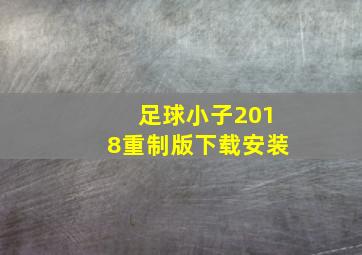 足球小子2018重制版下载安装